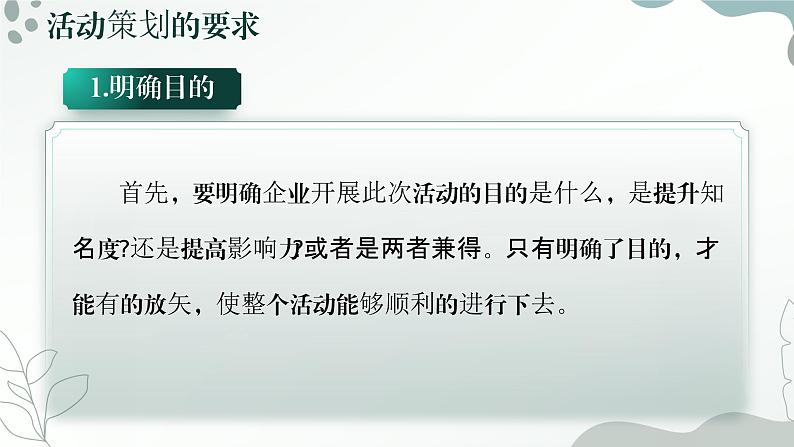 活动策划的要求

1.明确目的

首先，要明确企业开展此次活动的目的是什么，是提升知名度?还是提高影响力?或者是两者兼得。只有明确了目的，才能有的放矢，使整个活动能够顺利的进行下去。